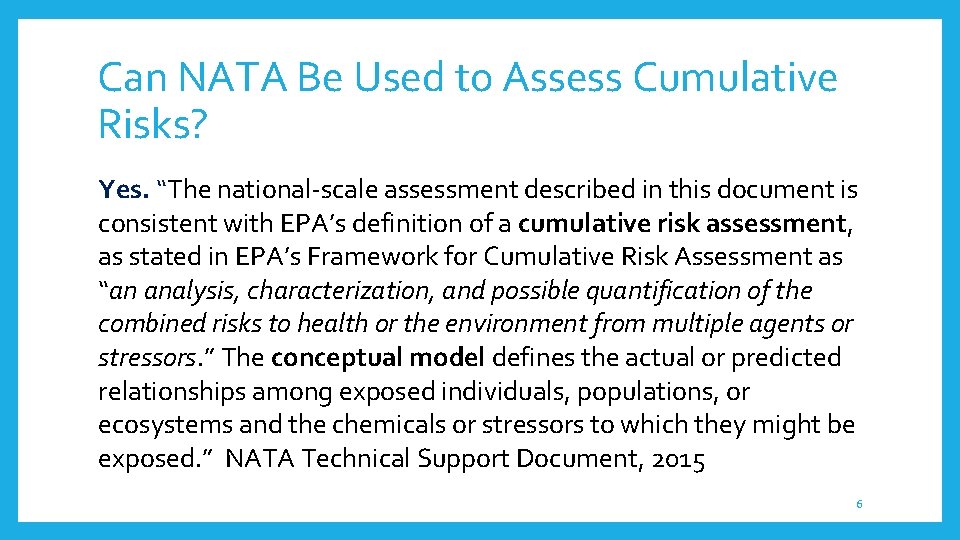 Can NATA Be Used to Assess Cumulative Risks?

Yes. “The national-scale assessment described in this document is consistent with EPA’s definition of a cumulative risk assessment, as stated in EPA’s Framework for Cumulative Risk Assessment as “an analysis, characterization, and possible quantification of the combined risks to health or the environment from multiple agents or stressors.” The conceptual model defines the actual or predicted relationships among exposed individuals, populations, or ecosystems and the chemicals or stressors to which they might be exposed.” NATA Technical Support Document, 2015

6